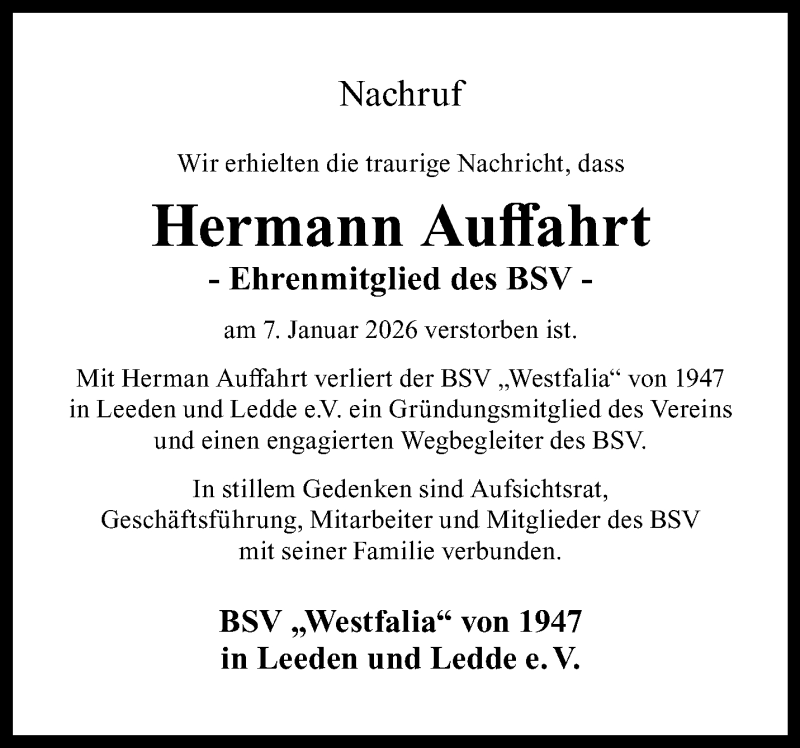 Nachruf

Wir erhielten die traurige Nachricht, dass

Hermann Auffahrt

- Ehrenmitglied des BSV -

am 7. Januar 2026 verstorben ist.

Mit Herman Auffahrt verliert der BSV „Westfalia“ von 1947 in Leeden und Ledde e.V. ein Gründungsmitglied des Vereins und einen engagierten Wegbegleiter des BSV.

In stillem Gedenken sind Aufsichtsrat, Geschäftsführung, Mitarbeiter und Mitglieder des BSV mit seiner Familie verbunden.

BSV „Westfalia“ von 1947
in Leeden und Ledde e. V.